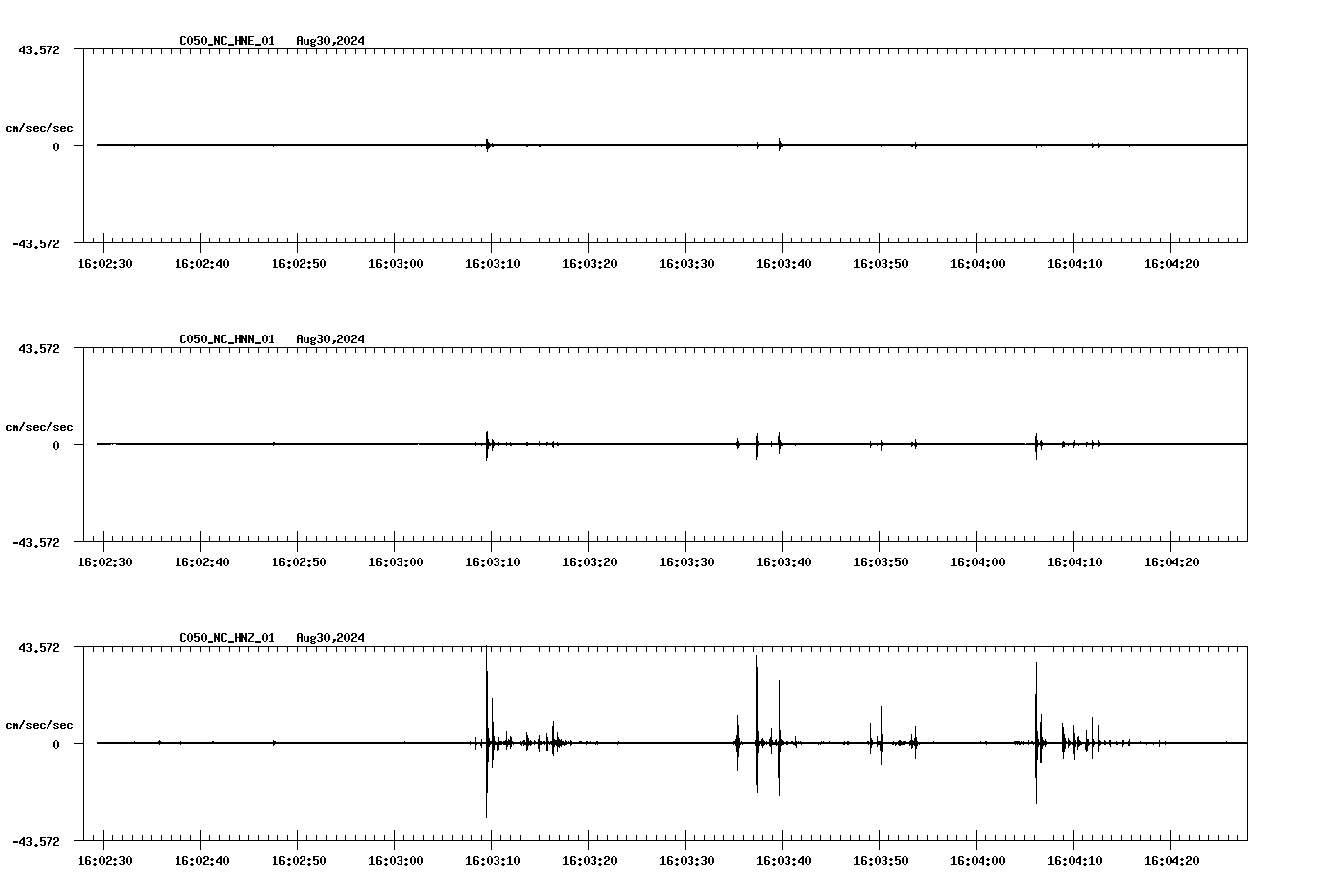 C050_NC_HNE_01 Aug30,2024

43.572

cm/sec/sec

0

-43.572

16:02:30 16:02:40 16:02:50 16:03:00 16:03:10 16:03:20 16:03:30 16:03:40 16:03:50 16:04:00 16:04:10 16:04:20

C050_NC_HNN_01 Aug30,2024

43.572

cm/sec/sec

0

-43.572

16:02:30 16:02:40 16:02:50 16:03:00 16:03:10 16:03:20 16:03:30 16:03:40 16:03:50 16:04:00 16:04:10 16:04:20

C050_NC_HNZ_01 Aug30,2024

43.572

cm/sec/sec

0

-43.572

16:02:30 16:02:40 16:02:50 16:03:00 16:03:10 16:03:20 16:03:30 16:03:40 16:03:50 16:04:00 16:04:10 16:04:20